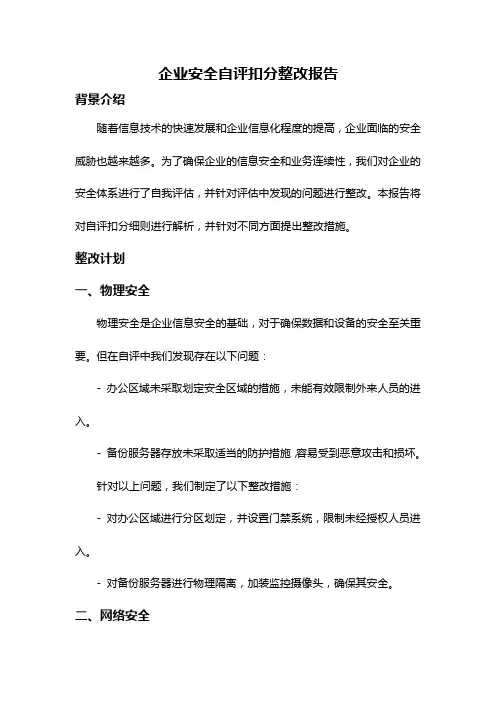 企业安全自评扣分整改报告

背景介绍

随着信息技术的快速发展和企业信息化程度的提高，企业面临的安全威胁也越来越多。为了确保企业的信息安全和业务连续性，我们对企业的安全体系进行了自我评估，并针对评估中发现的问题进行整改。本报告将对自评扣分细则进行解析，并针对不同方面提出整改措施。

整改计划

一、物理安全

物理安全是企业信息安全的基础，对于确保数据和设备的安全至关重要。但在自评中我们发现存在以下问题：

- 办公区域未采取划定安全区域的措施，未能有效限制外来人员的进入。

- 备份服务器存放未采取适当的防护措施，容易受到恶意攻击和损坏。

针对以上问题，我们制定了以下整改措施：

- 对办公区域进行分区划定，并设置门禁系统，限制未经授权人员进入。

- 对备份服务器进行物理隔离，加装监控摄像头，确保其安全。

二、网络安全